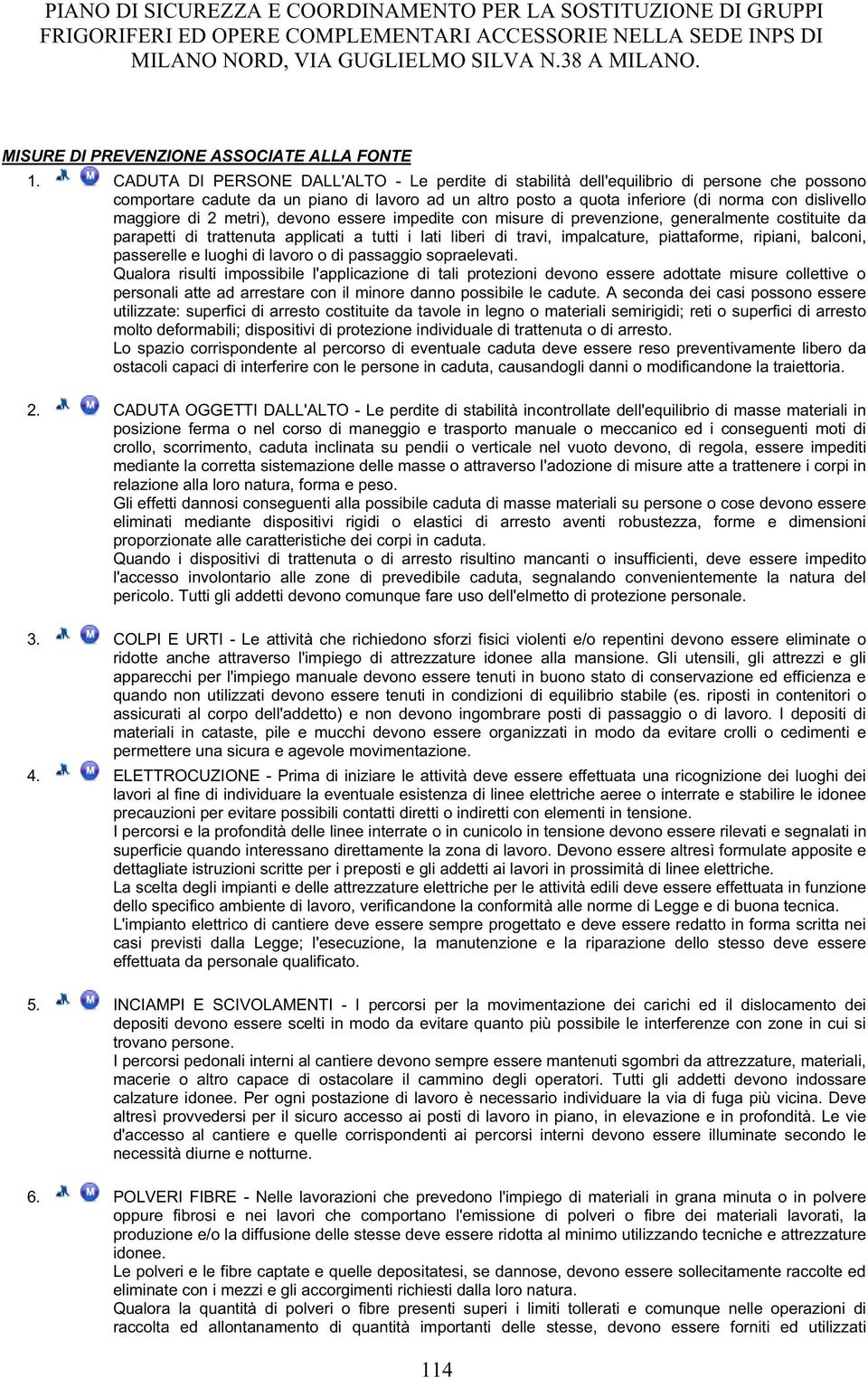 PIANO DI SICUREZZA E COORDINAMENTO PER LA SOSTITUZIONE DI GRUPPI FRIGORIFERI ED OPERE COMPLEMENTARI ACCESSORIE NELLA SEDE INPS DI MILANO NORD, VIA GUGLIELMO SILVA N.38 A MILANO.

MISURE DI PREVENZIONE ASSOCIATE ALLA FONTE

1. M CADUTA DI PERSONE DALL'ALTO - Le perdite di stabilità dell'equilibrio di persone che possono comportare cadute da un piano di lavoro ad un altro posto a quota inferiore (di norma con dislivello maggiore di 2 metri), devono essere impedite con misure di prevenzione, generalmente costituite da parapetti di trattenuta applicati a tutti i lati liberi di travi, impalcature, piattaforme, ripiani, balconi, passerelle e luoghi di lavoro o di passaggio sopraelevati.
Qualora risulti impossibile l'applicazione di tali protezioni devono essere adottate misure collettive o personali atte ad arrestare con il minore danno possibile le cadute. A seconda dei casi possono essere utilizzate: superfici di arresto costituite da tavole in legno o materiali semirigidi; reti o superfici di arresto molto deformabili; dispositivi di protezione individuale di trattenuta o di arresto.
Lo spazio corrispondente al percorso di eventuale caduta deve essere reso preventivamente libero da ostacoli capaci di interferire con le persone in caduta, causandogli danni o modificandone la traiettoria.

2. M CADUTA OGGETTI DALL'ALTO - Le perdite di stabilità incontrollate dell'equilibrio di masse materiali in posizione ferma o nel corso di maneggio e trasporto manuale o meccanico ed i conseguenti moti di crollo, scorrimento, caduta inclinata su pendii o verticale nel vuoto devono, di regola, essere impediti mediante la corretta sistemazione delle masse o attraverso l'adozione di misure atte a trattenere i corpi in relazione alla loro natura, forma e peso.
Gli effetti dannosi conseguenti alla possibile caduta di masse materiali su persone o cose devono essere eliminati mediante dispositivi rigidi o elastici di arresto aventi robustezza, forme e dimensioni proporzionate alle caratteristiche dei corpi in caduta.
Quando i dispositivi di trattenuta o di arresto risultino mancanti o insufficienti, deve essere impedito l'accesso involontario alle zone di prevedibile caduta, segnalando convenientemente la natura del pericolo. Tutti gli addetti devono comunque fare uso dell'elmetto di protezione personale.

3. M COLPI E URTI - Le attività che richiedono sforzi fisici violenti e/o repentini devono essere eliminate o ridotte anche attraverso l'impiego di attrezzature idonee alla mansione. Gli utensili, gli attrezzi e gli apparecchi per l'impiego manuale devono essere tenuti in buono stato di conservazione ed efficienza e quando non utilizzati devono essere tenuti in condizioni di equilibrio stabile (es. riposti in contenitori o assicurati al corpo dell'addetto) e non devono ingombrare posti di passaggio o di lavoro. I depositi di materiali in cataste, pile e mucchi devono essere organizzati in modo da evitare crolli o cedimenti e permettere una sicura e agevole movimentazione.

4. M ELETTROCUZIONE - Prima di iniziare le attività deve essere effettuata una ricognizione dei luoghi dei lavori al fine di individuare la eventuale esistenza di linee elettriche aeree o interrate e stabilire le idonee precauzioni per evitare possibili contatti diretti o indiretti con elementi in tensione.
I percorsi e la profondità delle linee interrate o in cunicolo in tensione devono essere rilevati e segnalati in superficie quando interessano direttamente la zona di lavoro. Devono essere altresì formulate apposite e dettagliate istruzioni scritte per i preposti e gli addetti ai lavori in prossimità di linee elettriche.
La scelta degli impianti e delle attrezzature elettriche per le attività edili deve essere effettuata in funzione dello specifico ambiente di lavoro, verificandone la conformità alle norme di Legge e di buona tecnica.
L'impianto elettrico di cantiere deve essere sempre progettato e deve essere redatto in forma scritta nei casi previsti dalla Legge; l'esecuzione, la manutenzione e la riparazione dello stesso deve essere effettuata da personale qualificato.

5. M INCIAMPI E SCIVOLAMENTI - I percorsi per la movimentazione dei carichi ed il dislocamento dei depositi devono essere scelti in modo da evitare quanto più possibile le interferenze con zone in cui si trovano persone.
I percorsi pedonali interni al cantiere devono sempre essere mantenuti sgombri da attrezzature, materiali, macerie o altro capace di ostacolare il cammino degli operatori. Tutti gli addetti devono indossare calzature idonee. Per ogni postazione di lavoro è necessario individuare la via di fuga più vicina. Deve altresì provvedersi per il sicuro accesso ai posti di lavoro in piano, in elevazione e in profondità. Le vie d'accesso al cantiere e quelle corrispondenti ai percorsi interni devono essere illuminate secondo le necessità diurne e notturne.

6. M POLVERI FIBRE - Nelle lavorazioni che prevedono l'impiego di materiali in grana minuta o in polvere oppure fibrosi e nei lavori che comportano l'emissione di polveri o fibre dei materiali lavorati, la produzione e/o la diffusione delle stesse deve essere ridotta al minimo utilizzando tecniche e attrezzature idonee.
Le polveri e le fibre captate e quelle depositatesi, se dannose, devono essere sollecitamente raccolte ed eliminate con i mezzi e gli accorgimenti richiesti dalla loro natura.
Qualora la quantità di polveri o fibre presenti superi i limiti tollerati e comunque nelle operazioni di raccolta ed allontanamento di quantità importanti delle stesse, devono essere forniti ed utilizzati

114